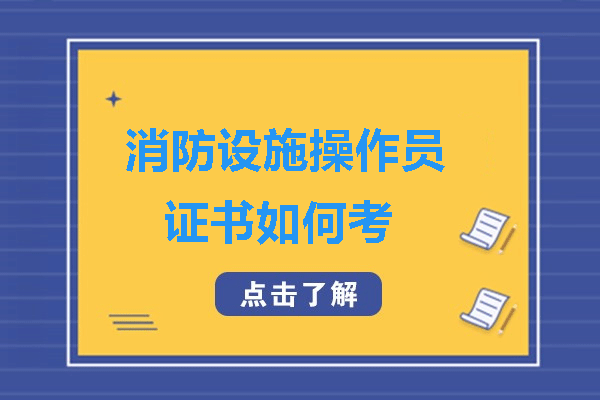 消防设施操作员
证书如何考

点击了解